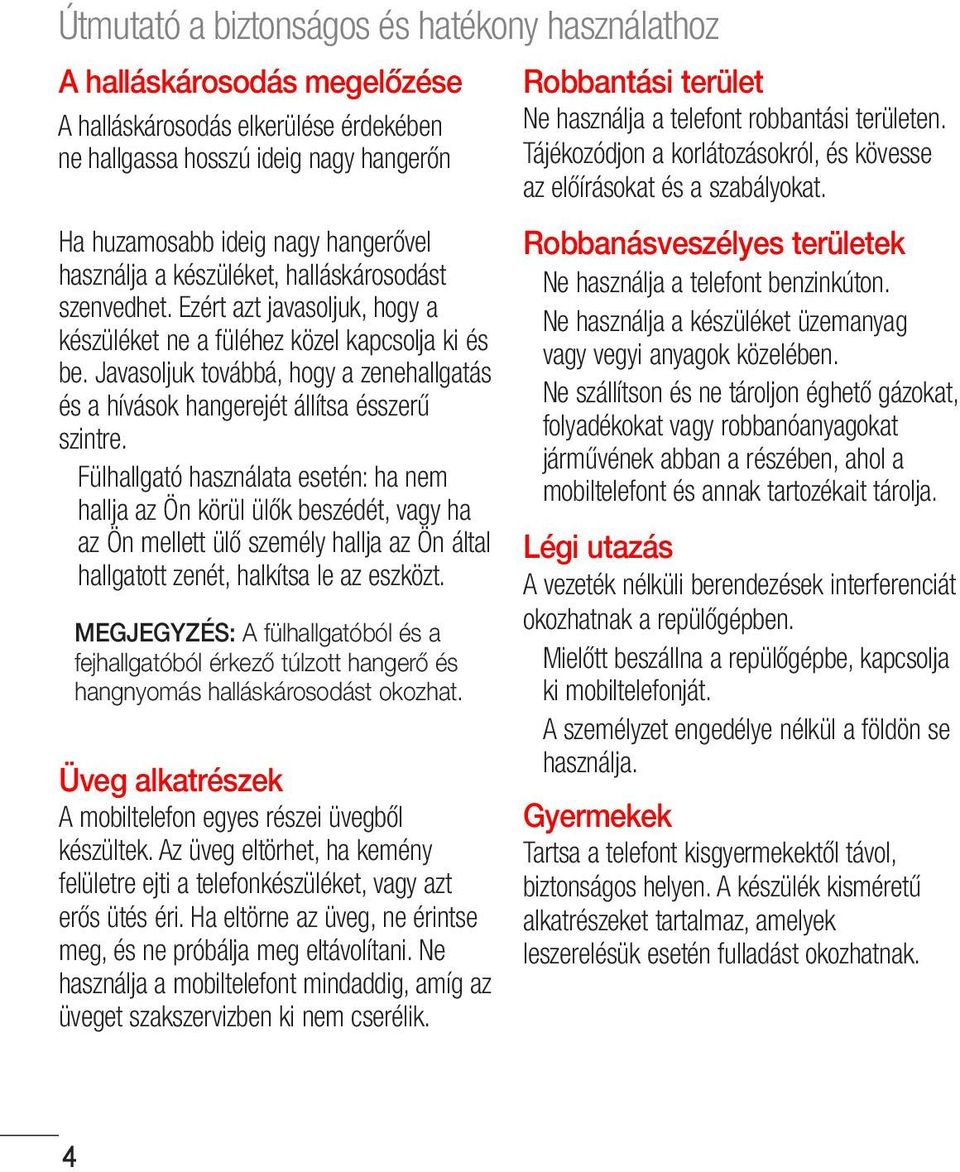 Útmutató a biztonságos és hatékony használathoz

A halláskárosodás megelőzése

A halláskárosodás elkerülése érdekében ne hallgassa hosszú ideig nagy hangerőn

Ha huzamosabb ideig nagy hangerővel használja a készüléket, halláskárosodást szenvedhet. Ezért azt javasoljuk, hogy a készüléket ne a füléhez közel kapcsolja ki és be. Javasoljuk továbbá, hogy a zenehallgatás és a hívások hangerejét állítsa ésszerű szintre.

Fülhallgató használata esetén: ha nem hallja az Ön körül ülők beszédét, vagy ha az Ön mellett ülő személy hallja az Ön által hallgatott zenét, halkítsa le az eszközt.

MEGJEGYZÉS: A fülhallgatóból és a fejhallgatóból érkező túlzott hangerő és hangnyomás halláskárosodást okozhat.

Üveg alkatrészek

A mobiltelefon egyes részei üvegből készültek. Az üveg eltörhet, ha kemény felületre ejti a telefonkészüléket, vagy azt erős ütés éri. Ha eltörne az üveg, ne érintse meg, és ne próbálja meg eltávolítani. Ne használja a mobiltelefont mindaddig, amíg az üveget szakszervizben ki nem cserélik.

Robbantási terület

Ne használja a telefont robbantási területen. Tájékozódjon a korlátozásokról, és kövesse az előírásokat és a szabályokat.

Robbanásveszélyes területek

Ne használja a telefont benzinkúton.

Ne használja a készüléket üzemanyag vagy vegyi anyagok közelében.

Ne szállítson és ne tároljon éghető gázokat, folyadékokat vagy robbanóanyagokat járművének abban a részében, ahol a mobiltelefont és annak tartozékait tárolja.

Légi utazás

A vezeték nélküli berendezések interferenciát okozhatnak a repülőgépben.

Mielőtt beszállna a repülőgépbe, kapcsolja ki mobiltelefonját.

A személyzet engedélye nélkül a földön se használja.

Gyermekek

Tartsa a telefont kisgyermekektől távol, biztonságos helyen. A készülék kisméretű alkatrészeket tartalmaz, amelyek leszerelésük esetén fulladást okozhatnak.

4